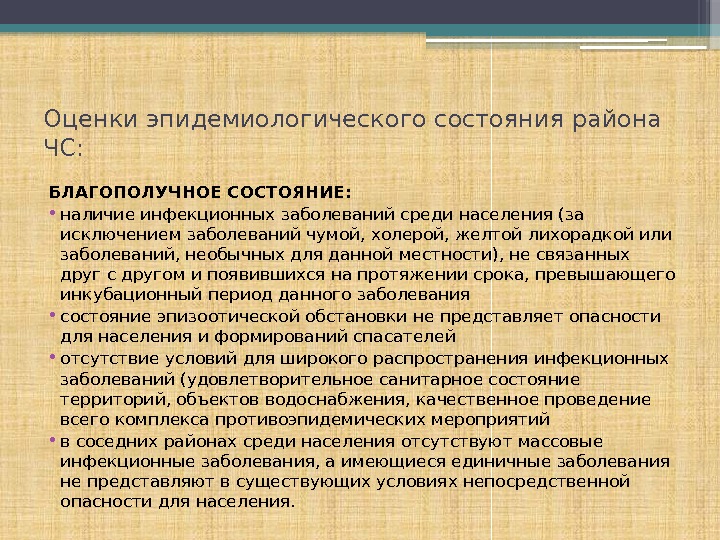 Оценки эпидемиологического состояния района ЧС:

БЛАГОПОЛУЧНОЕ СОСТОЯНИЕ:

• наличие инфекционных заболеваний среди населения (за исключением заболеваний чумой, холерой, желтой лихорадкой или заболеваний, необычных для данной местности), не связанных друг с другом и появившихся на протяжении срока, превышающего инкубационный период данного заболевания

• состояние эпизоотической обстановки не представляет опасности для населения и формирований спасателей

• отсутствие условий для широкого распространения инфекционных заболеваний (удовлетворительное санитарное состояние территорий, объектов водоснабжения, качественное проведение всего комплекса противоэпидемических мероприятий

• в соседних районах среди населения отсутствуют массовые инфекционные заболевания, а имеющиеся единичные заболевания не представляют в существующих условиях непосредственной опасности для населения.